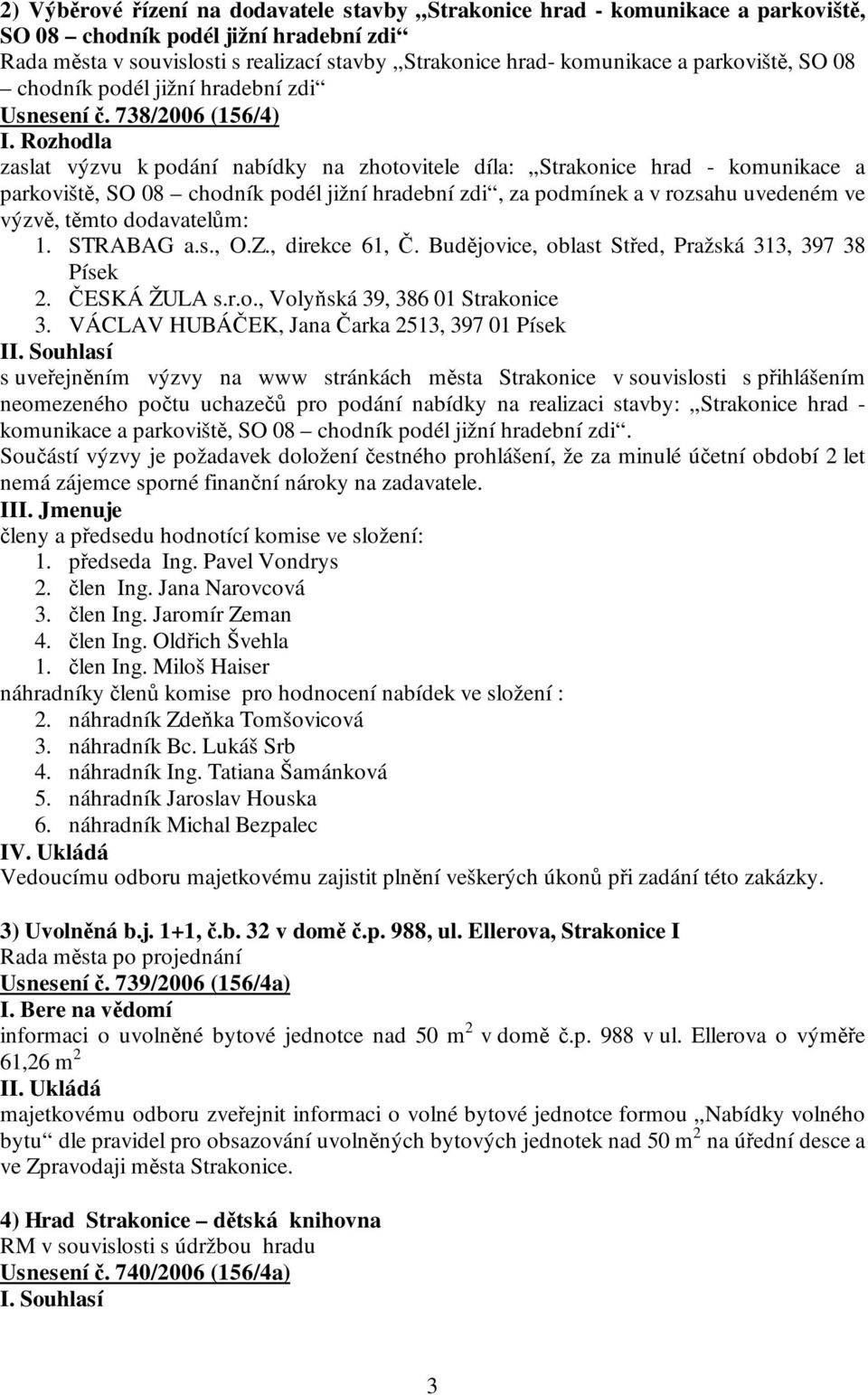 2) Výběrové řízení na dodavatele stavby „Strakonice hrad - komunikace a parkoviště, SO 08 – chodník podél jižní hradební zdi“
Rada města v souvislosti s realizací stavby „Strakonice hrad- komunikace a parkoviště, SO 08 – chodník podél jižní hradební zdi“
Usnesení č. 738/2006 (156/4)
I. Rozhodla
zaslat výzvu k podání nabídky na zhotovitele díla: „Strakonice hrad - komunikace a parkoviště, SO 08 – chodník podél jižní hradební zdi“, za podmínek a v rozsahu uvedeném ve výzvě, těmto dodavatelům:
1. STRABAG a.s., O.Z., direkce 61, Č. Budějovice, oblast Střed, Pražská 313, 397 38 Písek
2. ČESKÁ ŽULA s.r.o., Volyňská 39, 386 01 Strakonice
3. VÁCLAV HUBÁČEK, Jana Čarka 2513, 397 01 Písek
II. Souhlasí
s uveřejněním výzvy na www stránkách města Strakonice v souvislosti s přihlášením neomezeného počtu uchazečů pro podání nabídky na realizaci stavby: „Strakonice hrad - komunikace a parkoviště, SO 08 – chodník podél jižní hradební zdi“.
Součástí výzvy je požadavek doložení čestného prohlášení, že za minulé účetní období 2 let nemá zájemce sporné finanční nároky na zadavatele.
III. Jmenuje
členy a předsedu hodnotící komise ve složení:
1. předseda Ing. Pavel Vondrys
2. člen Ing. Jana Narovcová
3. člen Ing. Jaromír Zeman
4. člen Ing. Oldřich Švehla
1. člen Ing. Miloš Haiser
náhradníky členů komise pro hodnocení nabídek ve složení :
2. náhradník Zdeňka Tomšovicová
3. náhradník Bc. Lukáš Srb
4. náhradník Ing. Tatiana Šamánková
5. náhradník Jaroslav Houska
6. náhradník Michal Bezpalec
IV. Ukládá
Vedoucímu odboru majetkovému zajistit plnění veškerých úkonů při zadání této zakázky.

3) Uvolněná b.j. 1+1, č.b. 32 v domě č.p. 988, ul. Ellerova, Strakonice I
Rada města po projednání
Usnesení č. 739/2006 (156/4a)
I. Bere na vědomí
informaci o uvolněné bytové jednotce nad 50 m$^2$ v domě č.p. 988 v ul. Ellerova o výměře 61,26 m$^2$
II. Ukládá
majetkovému odboru zveřejnit informaci o volné bytové jednotce formou „Nabídky volného bytu“ dle pravidel pro obsazování uvolněných bytových jednotek nad 50 m$^2$ na úřední desce a ve Zpravodaji města Strakonice.

4) Hrad Strakonice – dětská knihovna
RM v souvislosti s údržbou hradu
Usnesení č. 740/2006 (156/4a)
I. Souhlasí

3